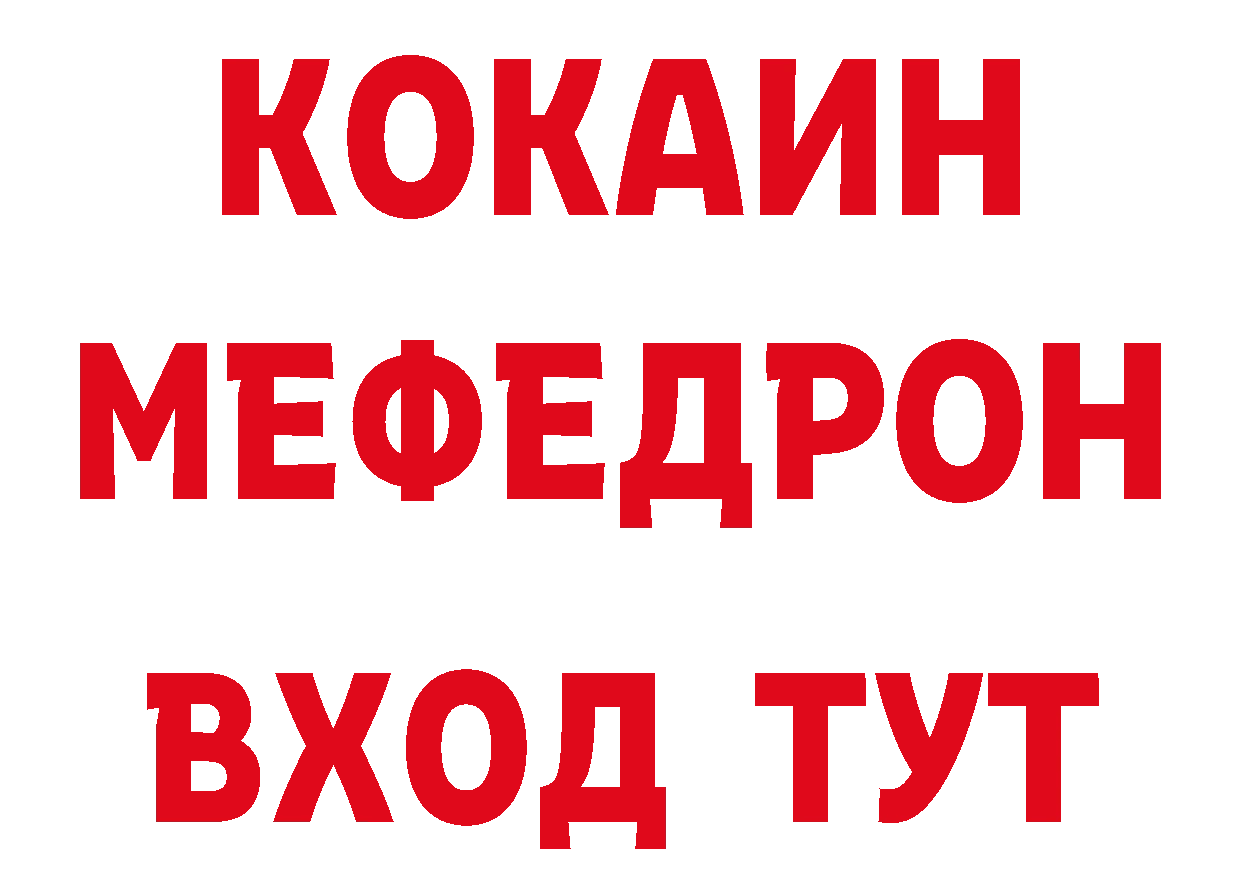 КОКАИН
МЕФЕДРОН
ВХОД ТУТ